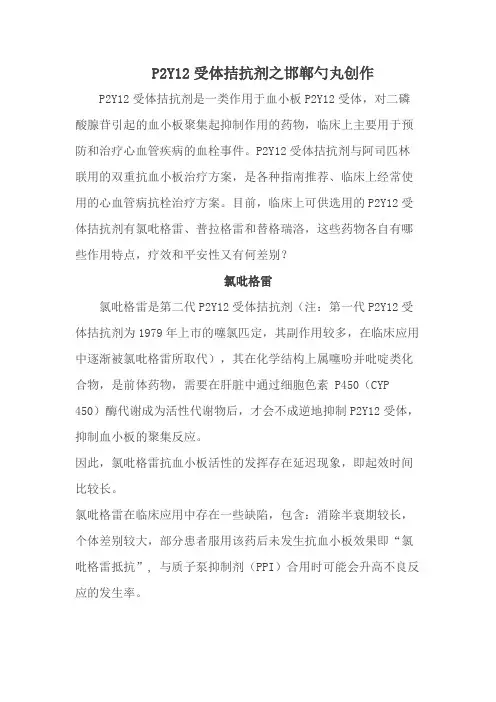 P2Y12 受体拮抗剂之邯郸勺丸创作

P2Y12 受体拮抗剂是一类作用于血小板 P2Y12 受体，对二磷酸腺苷引起的血小板聚集起抑制作用的药物，临床上主要用于预防和治疗心血管疾病的血栓事件。P2Y12 受体拮抗剂与阿司匹林联用的双重抗血小板治疗方案，是各种指南推荐、临床上经常使用的心血管病抗栓治疗方案。目前，临床上可供选用的 P2Y12 受体拮抗剂有氯吡格雷、普拉格雷和替格瑞洛，这些药物各自有哪些作用特点，疗效和平安性又有何差别？

氯吡格雷

氯吡格雷是第二代 P2Y12 受体拮抗剂（注：第一代 P2Y12 受体拮抗剂为 1979 年上市的噻氯匹定，其副作用较多，在临床应用中逐渐被氯吡格雷所取代），其在化学结构上属噻吩并吡啶类化合物，是前体药物，需要在肝脏中通过细胞色素 P450（CYP 450）酶代谢成为活性代谢物后，才会不成逆地抑制 P2Y12 受体，抑制血小板的聚集反应。

因此，氯吡格雷抗血小板活性的发挥存在延迟现象，即起效时间比较长。

氯吡格雷在临床应用中存在一些缺陷，包含：消除半衰期较长，个体差别较大，部分患者服用该药后未发生抗血小板效果即“氯吡格雷抵抗”，与质子泵抑制剂（PPI）合用时可能会升高不良反应的发生率。